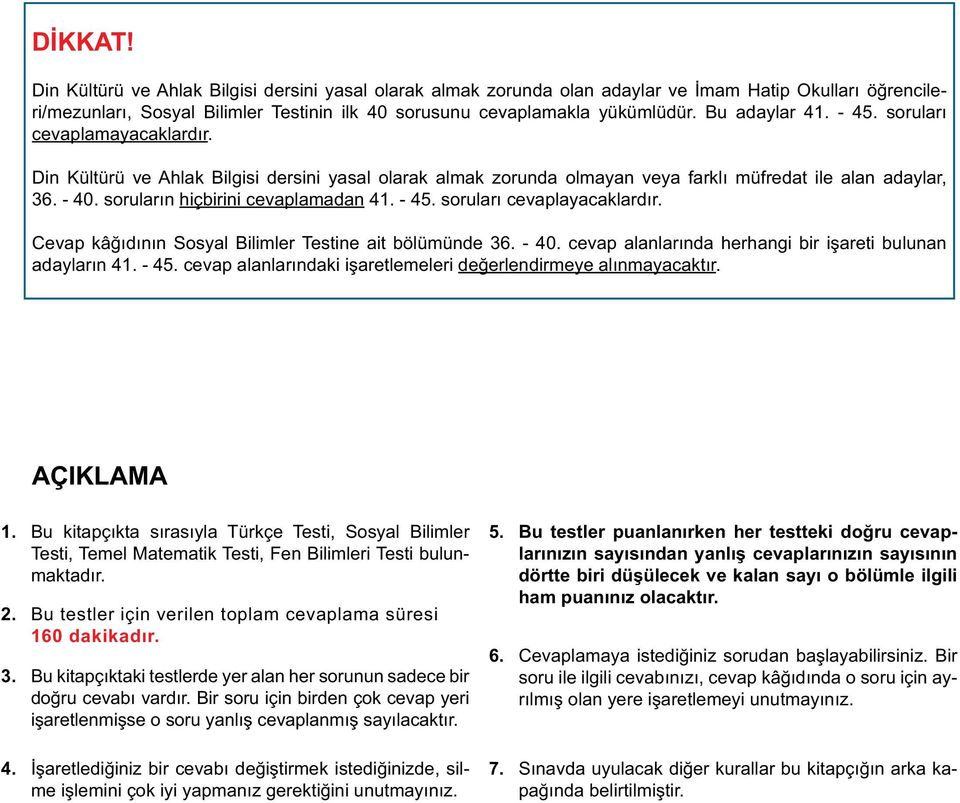 DİKKAT!

Din Kültürü ve Ahlak Bilgisi dersini yasal olarak almak zorunda olan adaylar ve İmam Hatip Okulları öğrencileri/mezunları, Sosyal Bilimler Testinin ilk 40 sorusunu cevaplamakla yükümlüdür. Bu adaylar 41. - 45. soruları cevaplamayacaklardır.

Din Kültürü ve Ahlak Bilgisi dersini yasal olarak almak zorunda olmayan veya farklı müfredat ile alan adaylar, 36. - 40. soruların hiçbirini cevaplamadan 41. - 45. soruları cevaplayacaklardır.

Cevap kâğıdının Sosyal Bilimler Testine ait bölümünde 36. - 40. cevap alanlarında herhangi bir işareti bulunan adayların 41. - 45. cevap alanlarındaki işaretlemeleri değerlendirmeye alınmayacaktır.

AÇIKLAMA

1. Bu kitapçıkta sırasıyla Türkçe Testi, Sosyal Bilimler Testi, Temel Matematik Testi, Fen Bilimleri Testi bulunmaktadır.

2. Bu testler için verilen toplam cevaplama süresi 160 dakikadır.

3. Bu kitapçıktaki testlerde yer alan her sorunun sadece bir doğru cevabı vardır. Bir soru için birden çok cevap yeri işaretlenmişse o soru yanlış cevaplanmış sayılacaktır.

4. İşaretlediğiniz bir cevabı değiştirmek istediğinizde, silme işlemini çok iyi yapmanız gerektiğini unutmayınız.

5. Bu testler puanlanırken her testteki doğru cevaplarınızın sayısından yanlış cevaplarınızın sayısının dörtte biri düşülecek ve kalan sayı o bölümle ilgili ham puanınız olacaktır.

6. Cevaplamaya istediğiniz sorudan başlayabilirsiniz. Bir soru ile ilgili cevabınızı, cevap kâğıdında o soru için ayrılmış olan yere işaretlemeyi unutmayınız.

7. Sınavda uyulacak diğer kurallar bu kitapçığın arka kapağında belirtilmiştir.